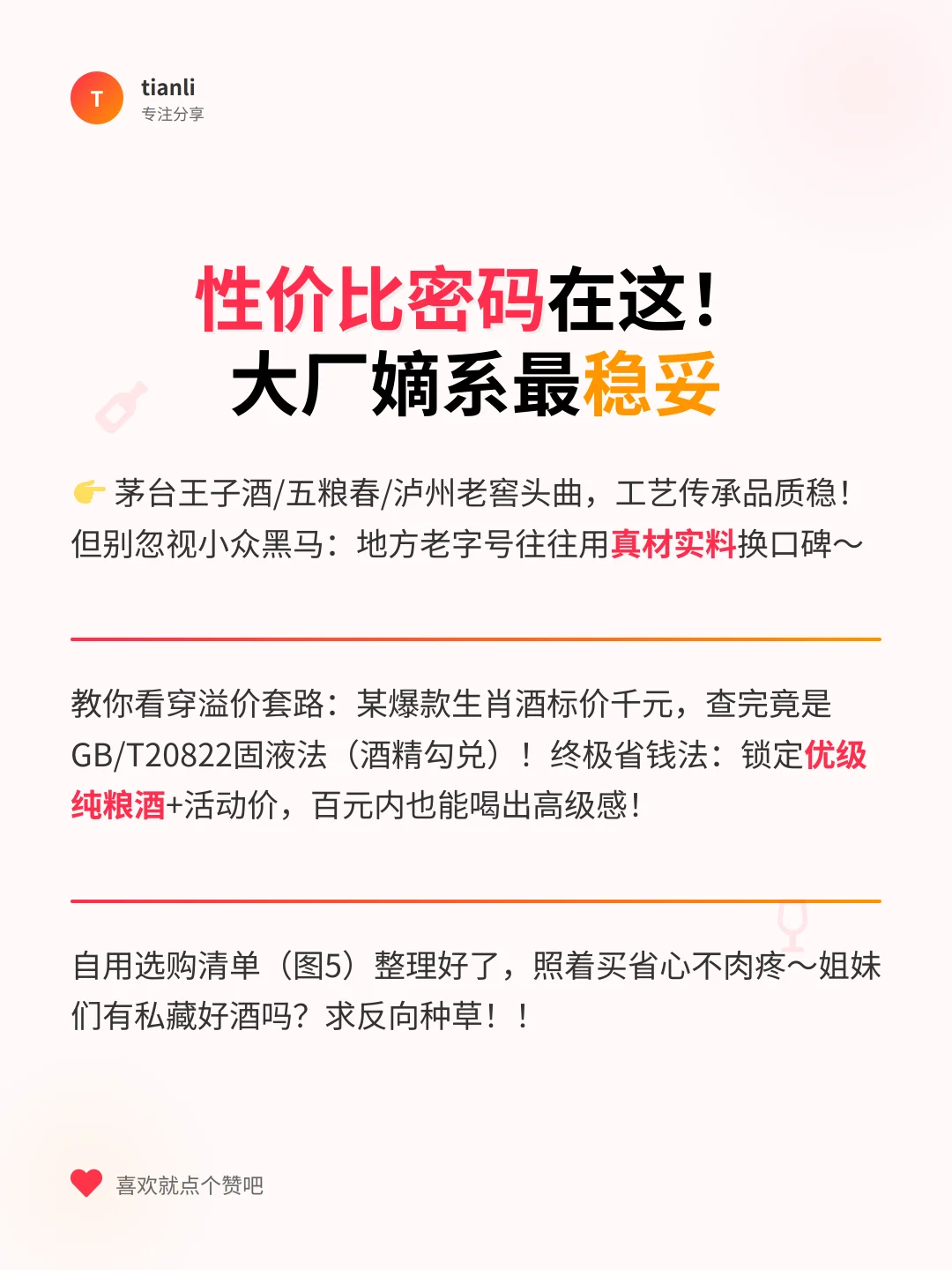 T
tianli
专注分享

性价比密码在这！
大厂嫡系最稳妥

👉 茅台王子酒/五粮春/泸州老窖头曲，工艺传承品质稳！但别忽视小众黑马：地方老字号往往用真材实料换口碑～

教你看穿溢价套路：某爆款生肖酒标价千元，查完竟是GB/T20822固液法（酒精勾兑）！终极省钱法：锁定优级纯粮酒+活动价，百元内也能喝出高级感！

自用选购清单（图5）整理好了，照着买省心不肉疼～姐妹们有私藏好酒吗？求反向种草！！

喜欢就点个赞吧